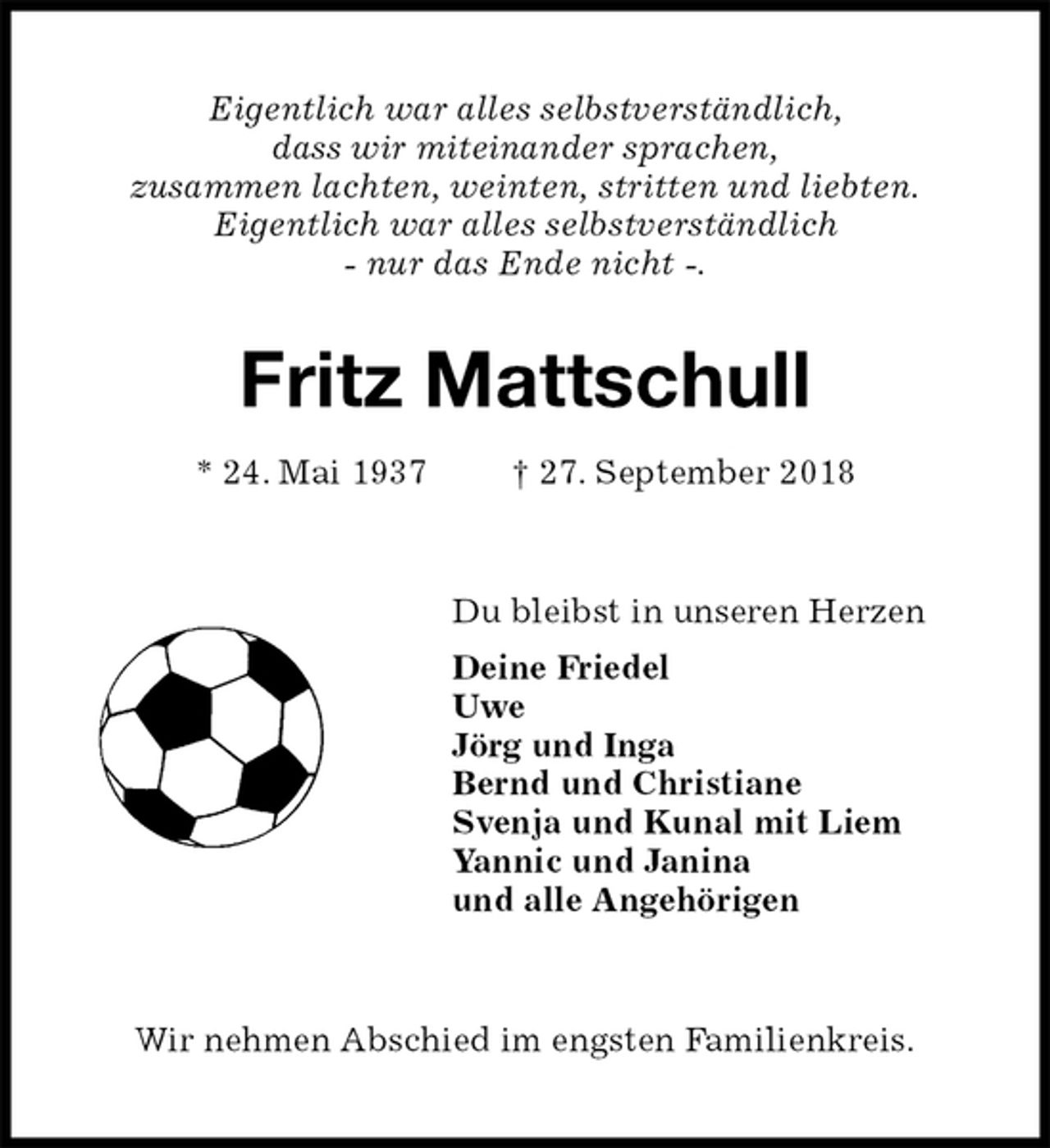 Eigentlich war alles selbstverständlich,
dass wir miteinander sprachen,
zusammen lachten, weinten, stritten und liebten.
Eigentlich war alles selbstverständlich
- nur das Ende nicht -.

Fritz Mattschull

* 24. Mai 1937 † 27. September 2018

Du bleibst in unseren Herzen

Deine Friedel
Uwe
Jörg und Inga
Bernd und Christiane
Svenja und Kunal mit Liem
Yannic und Janina
und alle Angehörigen

Wir nehmen Abschied im engsten Familienkreis.